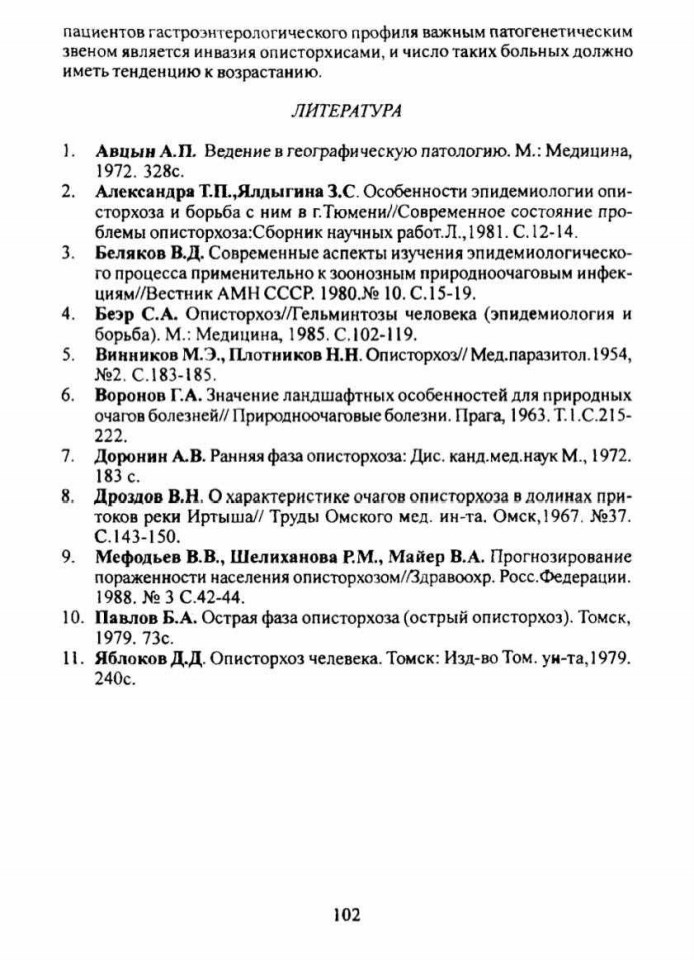 пациентов гастроэнтерологического профиля важным патогенетическим звеном является инвазия описторхисами, и число таких больных должно иметь тенденцию к возрастанию.

ЛИТЕРАТУРА

1. Авцын А.П. Ведение в географическую патологию. М.: Медицина, 1972. 328с.
2. Александра Т.П.,Ялдыгина З.С. Особенности эпидемиологии описторхоза и борьба с ним в г.Тюмени//Современное состояние проблемы описторхоза:Сборник научных работ.Л.,1981. С.12-14.
3. Беляков В.Д. Современные аспекты изучения эпидемиологического процесса применительно к зоонозным природноочаговым инфекциям//Вестник АМН СССР. 1980.№ 10. С.15-19.
4. Беэр С.А. Описторхоз//Гельминтозы человека (эпидемиология и борьба). М.: Медицина, 1985. С.102-119.
5. Винников М.Э., Плотников Н.Н. Описторхоз// Мед.паразитол.1954, №2. С.183-185.
6. Воронов Г.А. Значение ландшафтных особенностей для природных очагов болезней// Природноочаговые болезни. Прага, 1963. Т.1.С.215-222.
7. Доронин А.В. Ранняя фаза описторхоза: Дис. канд.мед.наук М., 1972. 183 с.
8. Дроздов В.Н. О характеристике очагов описторхоза в долинах притоков реки Иртыша// Труды Омского мед. ин-та. Омск,1967. №37. С.143-150.
9. Мефодьев В.В., Шелиханова Р.М., Майер В.А. Прогнозирование пораженности населения описторхозом//Здравоохр. Росс.Федерации. 1988. № 3 С.42-44.
10. Павлов Б.А. Острая фаза описторхоза (острый описторхоз). Томск, 1979. 73с.
11. Яблоков Д.Д. Описторхоз челевека. Томск: Изд-во Том. ун-та,1979. 240с.

102